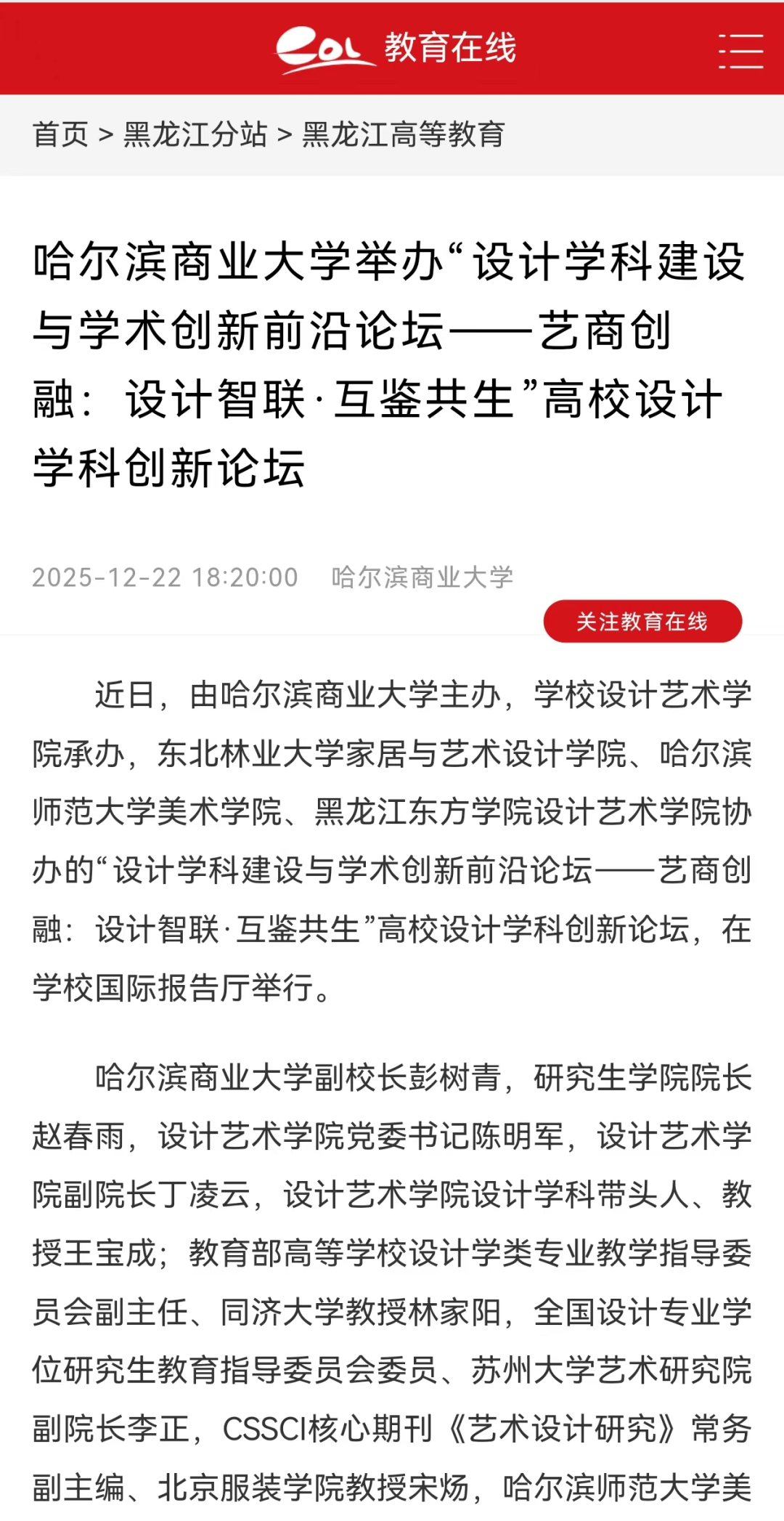 eol 教育在线

首页 > 黑龙江分站 > 黑龙江高等教育

哈尔滨商业大学举办“设计学科建设与学术创新前沿论坛——艺商创融：设计智联·互鉴共生”高校设计学科创新论坛

2025-12-22 18:20:00 哈尔滨商业大学

关注教育在线

近日，由哈尔滨商业大学主办，学校设计艺术学院承办，东北林业大学家居与艺术设计学院、哈尔滨师范大学美术学院、黑龙江东方学院设计艺术学院协办的“设计学科建设与学术创新前沿论坛——艺商创融：设计智联·互鉴共生”高校设计学科创新论坛，在学校国际报告厅举行。

哈尔滨商业大学副校长彭树青，研究生学院院长赵春雨，设计艺术学院党委书记陈明军，设计艺术学院副院长丁凌云，设计艺术学院设计学科带头人、教授王宝成；教育部高等学校设计学类专业教学指导委员会副主任、同济大学教授林家阳，全国设计专业学位研究生教育指导委员会委员、苏州大学艺术研究院副院长李正，CSSCI核心期刊《艺术设计研究》常务副主编、北京服装学院教授宋炀，哈尔滨师范大学美